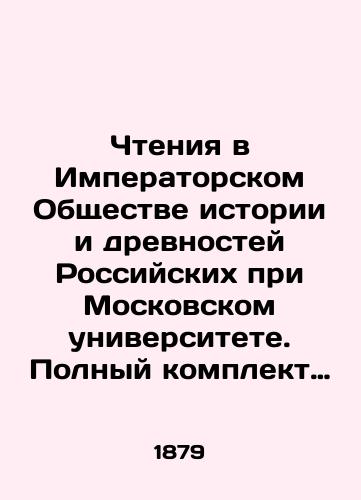 Чтения в Императорском Обществе истории и древностей Российских при Московском университете. Полный комплект…

1879